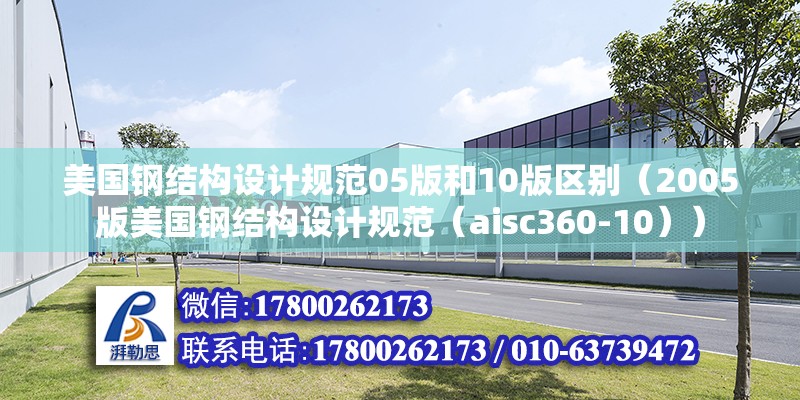 美国钢结构设计规范05版和10版区别（2005版美国钢结构设计规范（aisc360-10））

湃勒思

微信：17800262173

联系电话：17800262173 / 010-63739472